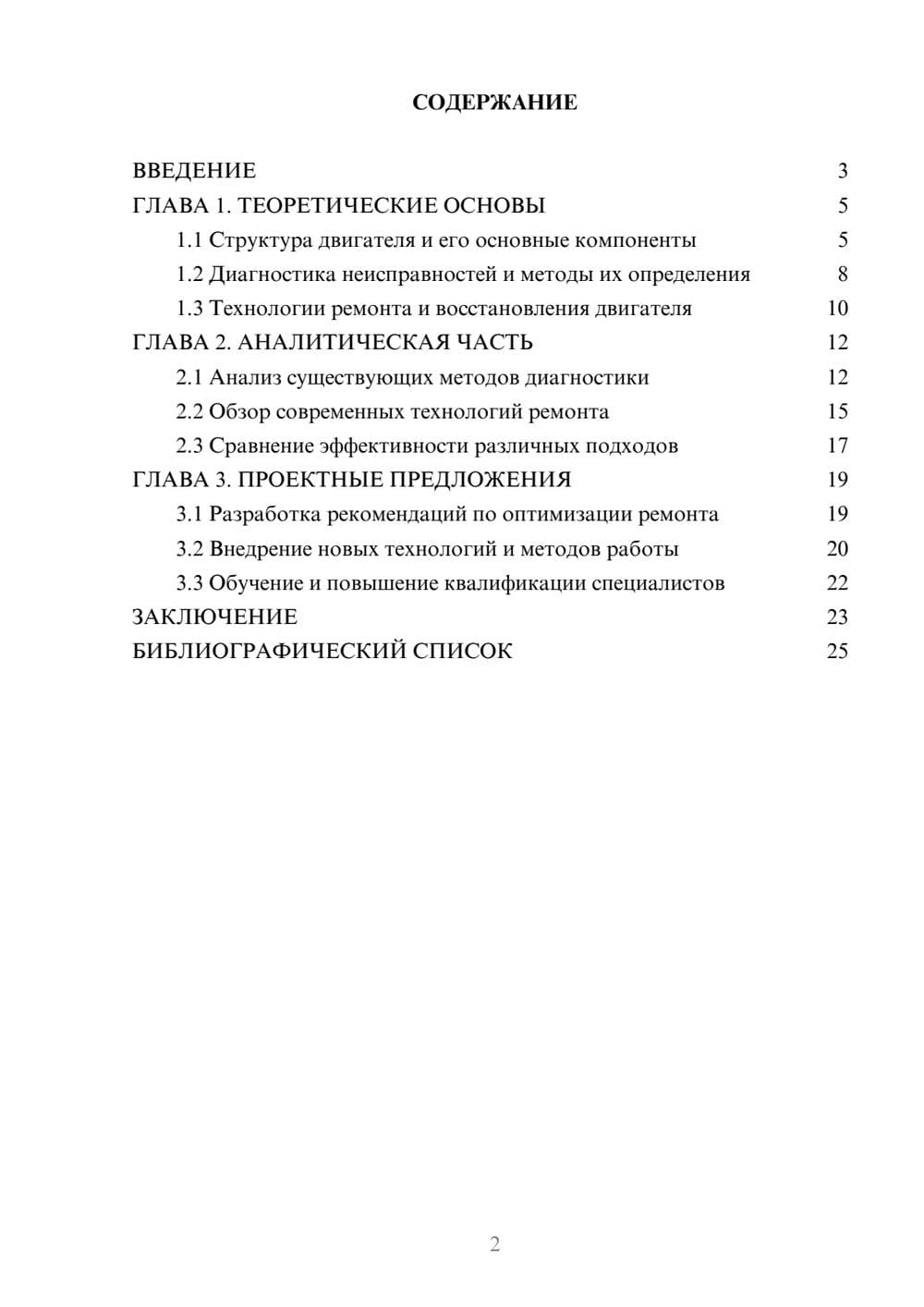 СОДЕРЖАНИЕ

ВВЕДЕНИЕ 3
ГЛАВА 1. ТЕОРЕТИЧЕСКИЕ ОСНОВЫ 5
1.1 Структура двигателя и его основные компоненты 5
1.2 Диагностика неисправностей и методы их определения 8
1.3 Технологии ремонта и восстановления двигателя 10
ГЛАВА 2. АНАЛИТИЧЕСКАЯ ЧАСТЬ 12
2.1 Анализ существующих методов диагностики 12
2.2 Обзор современных технологий ремонта 15
2.3 Сравнение эффективности различных подходов 17
ГЛАВА 3. ПРОЕКТНЫЕ ПРЕДЛОЖЕНИЯ 19
3.1 Разработка рекомендаций по оптимизации ремонта 19
3.2 Внедрение новых технологий и методов работы 20
3.3 Обучение и повышение квалификации специалистов 22
ЗАКЛЮЧЕНИЕ 23
БИБЛИОГРАФИЧЕСКИЙ СПИСОК 25

2